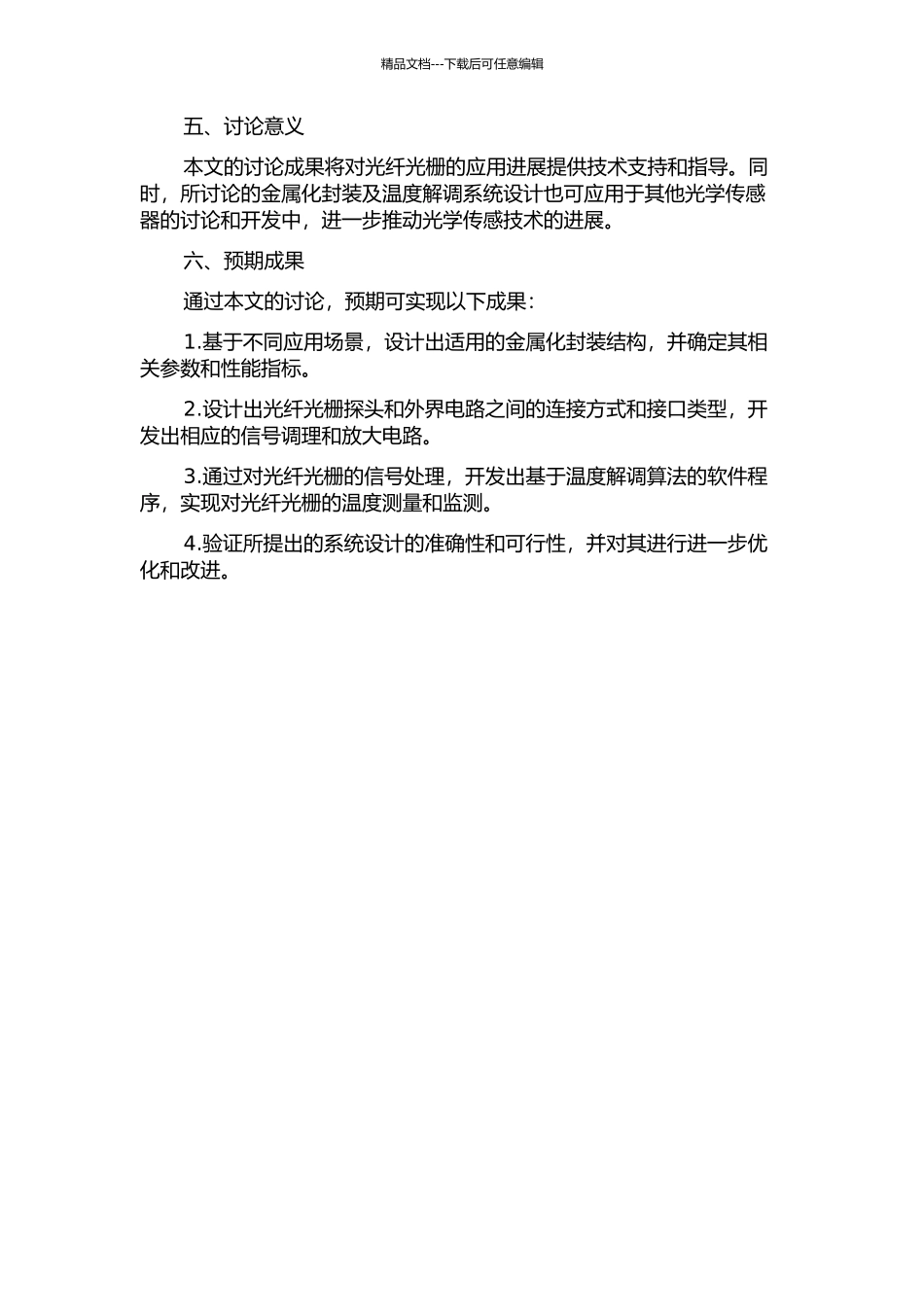 精品文档---下载后可任意编辑

五、讨论意义

本文的讨论成果将对光纤光栅的应用进展提供技术支持和指导。同时，所讨论的金属化封装及温度解调系统设计也可应用于其他光学传感器的讨论和开发中，进一步推动光学传感技术的进展。

六、预期成果

通过本文的讨论，预期可实现以下成果：

1.基于不同应用场景，设计出适用的金属化封装结构，并确定其相关参数和性能指标。

2.设计出光纤光栅探头和外界电路之间的连接方式和接口类型，开发出相应的信号调理和放大电路。

3.通过对光纤光栅的信号处理，开发出基于温度解调算法的软件程序，实现对光纤光栅的温度测量和监测。

4.验证所提出的系统设计的准确性和可行性，并对其进行进一步优化和改进。